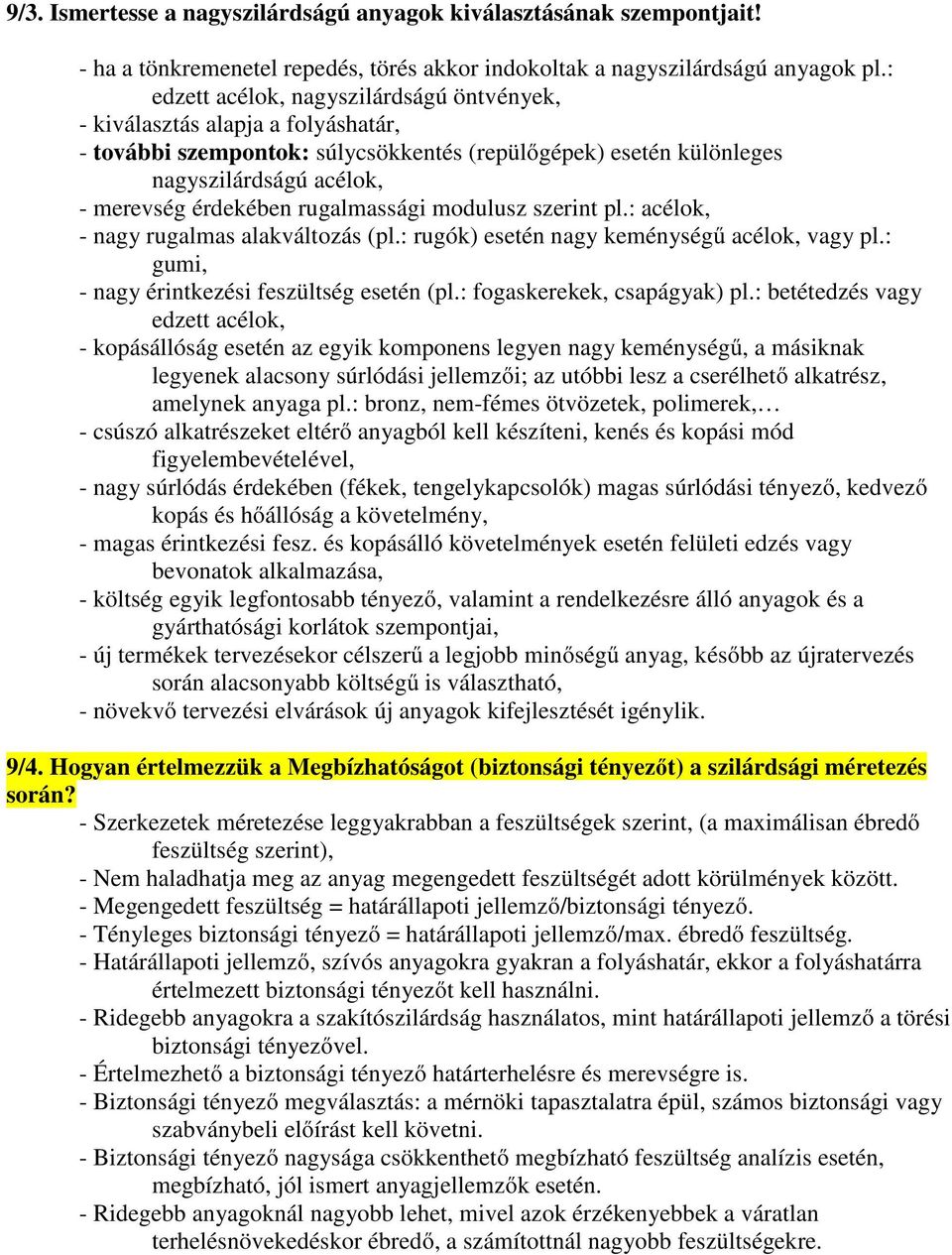 9/3. Ismertesse a nagyszilárdságú anyagok kiválasztásának szempontjait!

- ha a tönkremenetel repedés, törés akkor indokoltak a nagyszilárdságú anyagok pl.: edzett acélok, nagyszilárdságú öntvények,
- kiválasztás alapja a folyáshatár,
- további szempontok: súlycsökkentés (repülőgépek) esetén különleges nagyszilárdságú acélok,
- merevség érdekében rugalmassági modulusz szerint pl.: acélok,
- nagy rugalmas alakváltozás (pl.: rugók) esetén nagy keménységű acélok, vagy pl.: gumi,
- nagy érintkezési feszültség esetén (pl.: fogaskerekek, csapágyak) pl.: betétedzés vagy edzett acélok,
- kopásállóság esetén az egyik komponens legyen nagy keménységű, a másiknak legyenek alacsony súrlódási jellemzői; az utóbbi lesz a cserélhető alkatrész, amelynek anyaga pl.: bronz, nem-fémes ötvözetek, polimerek,…
- csúszó alkatrészeket eltérő anyagból kell készíteni, kenés és kopási mód figyelembevételével,
- nagy súrlódás érdekében (fékek, tengelykapcsolók) magas súrlódási tényező, kedvező kopás és hőállóság a követelmény,
- magas érintkezési fesz. és kopásálló követelmények esetén felületi edzés vagy bevonatok alkalmazása,
- költség egyik legfontosabb tényező, valamint a rendelkezésre álló anyagok és a gyárthatósági korlátok szempontjai,
- új termékek tervezésekor célszerű a legjobb minőségű anyag, később az újratervezés során alacsonyabb költségű is választható,
- növekvő tervezési elvárások új anyagok kifejlesztését igénylik.

9/4. Hogyan értelmezzük a Megbízhatóságot (biztonsági tényezőt) a szilárdsági méretezés során?
- Szerkezetek méretezése leggyakrabban a feszültségek szerint, (a maximálisan ébredő feszültség szerint),
- Nem haladhatja meg az anyag megengedett feszültségét adott körülmények között.
- Megengedett feszültség = határállapoti jellemző/biztonsági tényező.
- Tényleges biztonsági tényező = határállapoti jellemző/max. ébredő feszültség.
- Határállapoti jellemző, szívós anyagokra gyakran a folyáshatár, ekkor a folyáshatárra értelmezett biztonsági tényezőt kell használni.
- Ridegebb anyagokra a szakítószilárdság használatos, mint határállapoti jellemző a törési biztonsági tényezővel.
- Értelmezhető a biztonsági tényező határterhelésre és merevségre is.
- Biztonsági tényező megválasztás: a mérnöki tapasztalatra épül, számos biztonsági vagy szabványbeli előírást kell követni.
- Biztonsági tényező nagysága csökkenthető megbízható feszültség analízis esetén, megbízható, jól ismert anyagjellemzők esetén.
- Ridegebb anyagoknál nagyobb lehet, mivel azok érzékenyebbek a váratlan terhelésnövekedéskor ébredő, a számítottnál nagyobb feszültségekre.